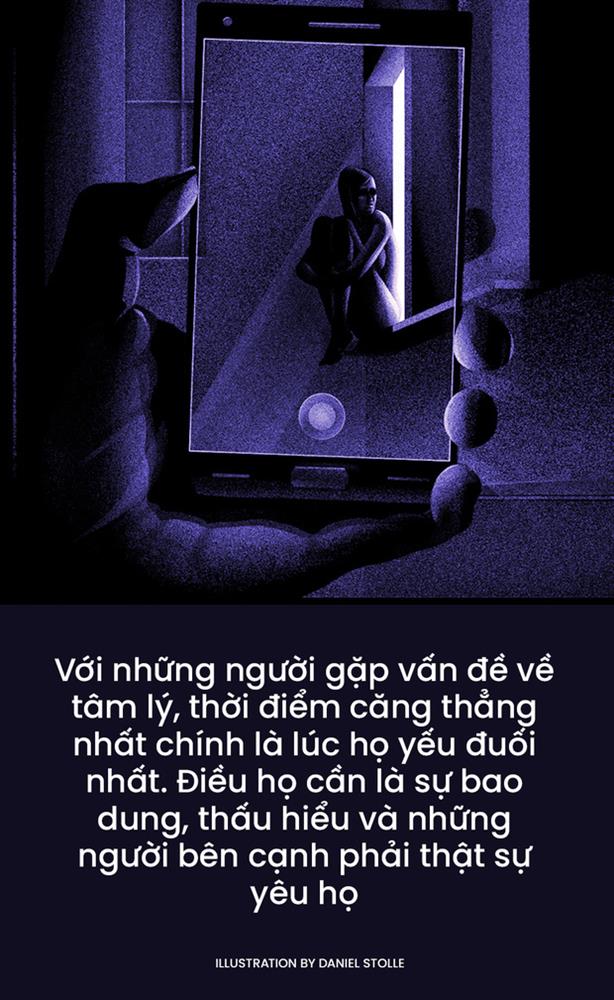 Với những người gặp vấn đề về tâm lý, thời điểm căng thẳng nhất chính là lúc họ yếu đuối nhất. Điều họ cần là sự bao dung, thấu hiểu và những người bên cạnh phải thật sự yêu họ

ILLUSTRATION BY DANIEL STOLLE